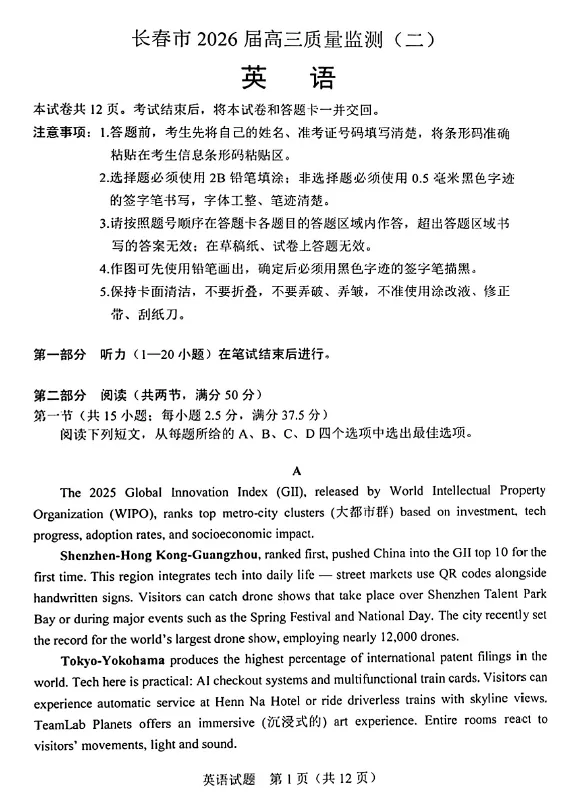 长春市 2026 届高三质量监测（二）

英　语

本试卷共 12 页。考试结束后，将本试卷和答题卡一并交回。

注意事项：1.答题前，考生先将自己的姓名、准考证号码填写清楚，将条形码准确粘贴在考生信息条形码粘贴区。

2.选择题必须使用 2B 铅笔填涂；非选择题必须使用 0.5 毫米黑色字迹的签字笔书写，字体工整、笔迹清楚。

3.请按照题号顺序在答题卡各题目的答题区域内作答，超出答题区域书写的答案无效；在草稿纸、试卷上答题无效。

4.作图可先使用铅笔画出，确定后必须用黑色字迹的签字笔描黑。

5.保持卡面清洁，不要折叠，不要弄破、弄皱，不准使用涂改液、修正带、刮纸刀。

第一部分　听力（1—20 小题）在笔试结束后进行。

第二部分　阅读（共两节，满分 50 分）

第一节（共 15 小题；每小题 2.5 分，满分 37.5 分）

阅读下列短文，从每题所给的 A、B、C、D 四个选项中选出最佳选项。

A

The 2025 Global Innovation Index (GII), released by World Intellectual Property Organization (WIPO), ranks top metro-city clusters (大都市群) based on investment, tech progress, adoption rates, and socioeconomic impact.

Shenzhen-Hong Kong-Guangzhou, ranked first, pushed China into the GII top 10 for the first time. This region integrates tech into daily life — street markets use QR codes alongside handwritten signs. Visitors can catch drone shows that take place over Shenzhen Talent Park Bay or during major events such as the Spring Festival and National Day. The city recently set the record for the world's largest drone show, employing nearly 12,000 drones.

Tokyo-Yokohama produces the highest percentage of international patent filings in the world. Tech here is practical: AI checkout systems and multifunctional train cards. Visitors can experience automatic service at Henn Na Hotel or ride driverless trains with skyline views. TeamLab Planets offers an immersive (沉浸式的) art experience. Entire rooms react to visitors' movements, light and sound.

英语试题　第 1 页（共 12 页）